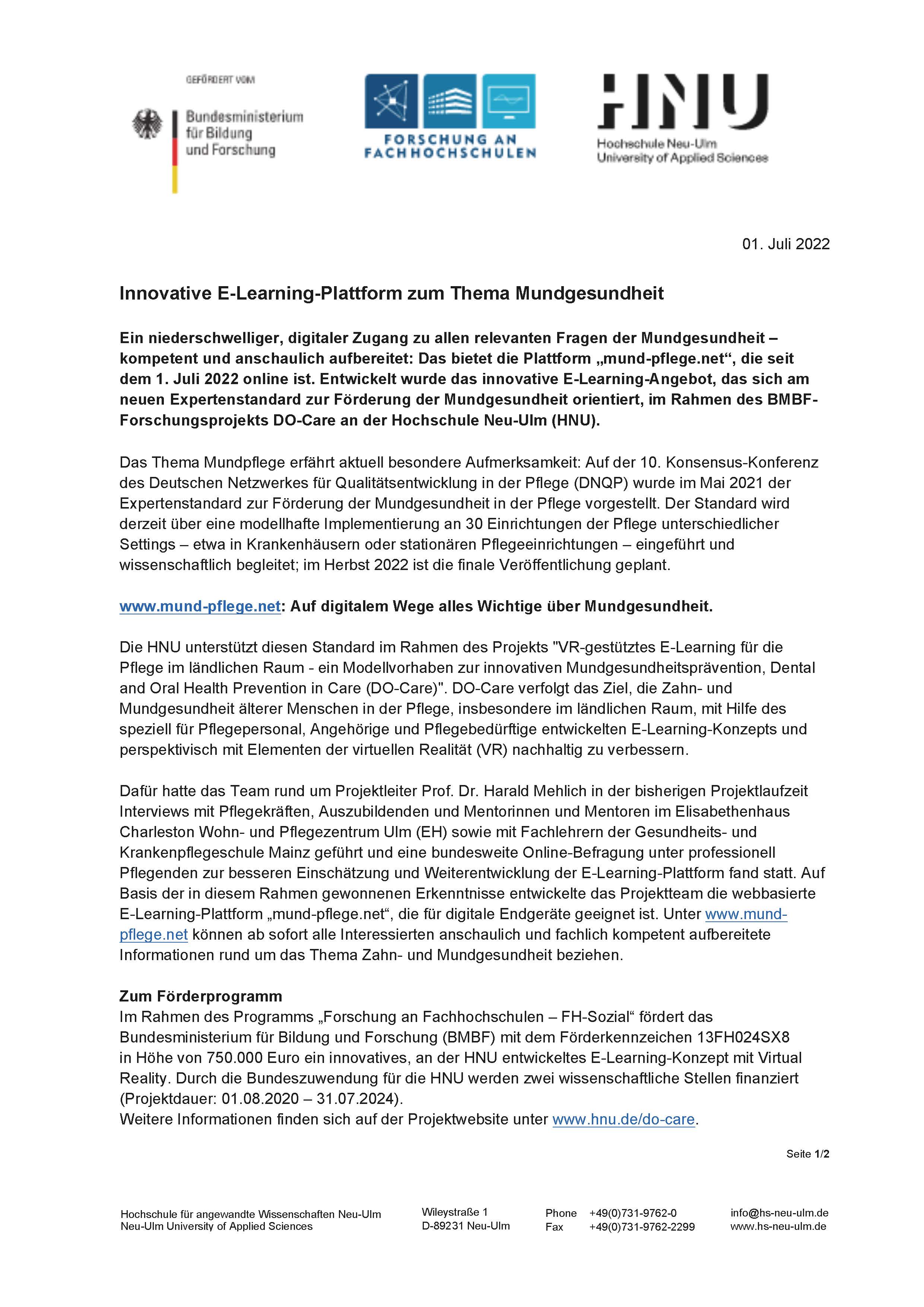 GEFÖRDERT VOM

Bundesministerium für Bildung und Forschung

FORSCHUNG AN FACHHOCHSCHULEN

HNU

Hochschule Neu-Ulm University of Applied Sciences

01. Juli 2022

Innovative E-Learning-Plattform zum Thema Mundgesundheit

Ein niederschwelliger, digitaler Zugang zu allen relevanten Fragen der Mundgesundheit – kompetent und anschaulich aufbereitet: Das bietet die Plattform „mund-pflege.net“, die seit dem 1. Juli 2022 online ist. Entwickelt wurde das innovative E-Learning-Angebot, das sich am neuen Expertenstandard zur Förderung der Mundgesundheit orientiert, im Rahmen des BMBF-Forschungsprojekts DO-Care an der Hochschule Neu-Ulm (HNU).

Das Thema Mundpflege erfährt aktuell besondere Aufmerksamkeit: Auf der 10. Konsensus-Konferenz des Deutschen Netzwerkes für Qualitätsentwicklung in der Pflege (DNQP) wurde im Mai 2021 der Expertenstandard zur Förderung der Mundgesundheit in der Pflege vorgestellt. Der Standard wird derzeit über eine modellhafte Implementierung an 30 Einrichtungen der Pflege unterschiedlicher Settings – etwa in Krankenhäusern oder stationären Pflegeeinrichtungen – eingeführt und wissenschaftlich begleitet; im Herbst 2022 ist die finale Veröffentlichung geplant.

www.mund-pflege.net: Auf digitalem Wege alles Wichtige über Mundgesundheit.

Die HNU unterstützt diesen Standard im Rahmen des Projekts "VR-gestütztes E-Learning für die Pflege im ländlichen Raum - ein Modellvorhaben zur innovativen Mundgesundheitsprävention, Dental and Oral Health Prevention in Care (DO-Care)". DO-Care verfolgt das Ziel, die Zahn- und Mundgesundheit älterer Menschen in der Pflege, insbesondere im ländlichen Raum, mit Hilfe des speziell für Pflegepersonal, Angehörige und Pflegebedürftige entwickelten E-Learning-Konzepts und perspektivisch mit Elementen der virtuellen Realität (VR) nachhaltig zu verbessern.

Dafür hatte das Team rund um Projektleiter Prof. Dr. Harald Mehlich in der bisherigen Projektlaufzeit Interviews mit Pflegekräften, Auszubildenden und Mentorinnen und Mentoren im Elisabethenhaus Charleston Wohn- und Pflegezentrum Ulm (EH) sowie mit Fachlehrern der Gesundheits- und Krankenpflegeschule Mainz geführt und eine bundesweite Online-Befragung unter professionell Pflegenden zur besseren Einschätzung und Weiterentwicklung der E-Learning-Plattform fand statt. Auf Basis der in diesem Rahmen gewonnenen Erkenntnisse entwickelte das Projektteam die webbasierte E-Learning-Plattform „mund-pflege.net“, die für digitale Endgeräte geeignet ist. Unter www.mund-pflege.net können ab sofort alle Interessierten anschaulich und fachlich kompetent aufbereitete Informationen rund um das Thema Zahn- und Mundgesundheit beziehen.

Zum Förderprogramm
Im Rahmen des Programms „Forschung an Fachhochschulen – FH-Sozial“ fördert das Bundesministerium für Bildung und Forschung (BMBF) mit dem Förderkennzeichen 13FH024SX8 in Höhe von 750.000 Euro ein innovatives, an der HNU entwickeltes E-Learning-Konzept mit Virtual Reality. Durch die Bundeszuwendung für die HNU werden zwei wissenschaftliche Stellen finanziert (Projektdauer: 01.08.2020 – 31.07.2024).
Weitere Informationen finden sich auf der Projektwebsite unter www.hnu.de/do-care.

Seite 1/2

Hochschule für angewandte Wissenschaften Neu-Ulm
Neu-Ulm University of Applied Sciences

Wileystraße 1
D-89231 Neu-Ulm

Phone +49(0)731-9762-0
Fax +49(0)731-9762-2299

info@hs-neu-ulm.de
www.hs-neu-ulm.de